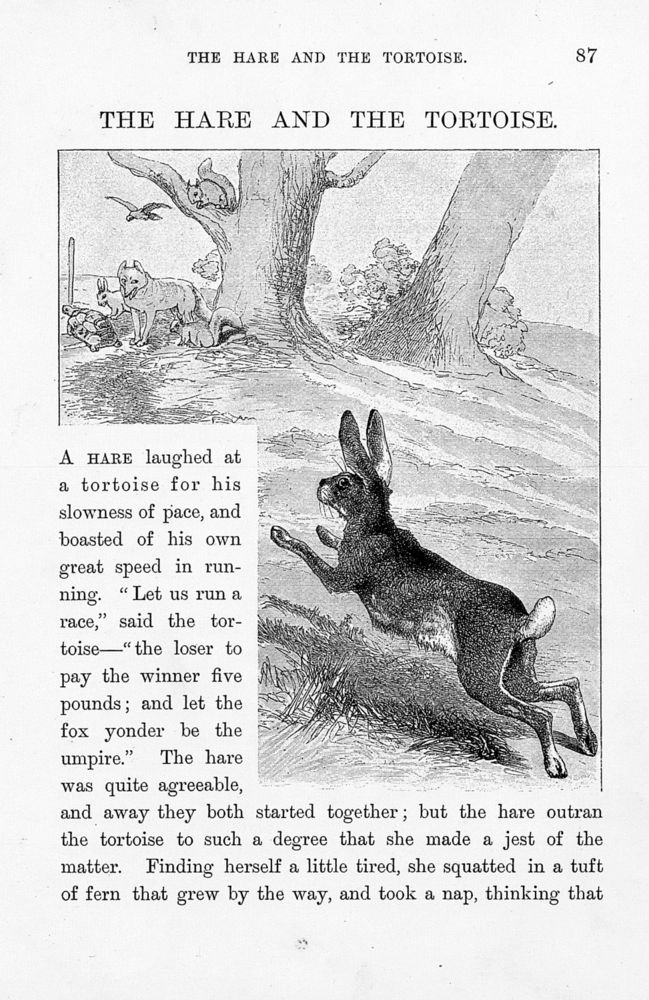 THE HARE AND THE TORTOISE. 87

THE HARE AND THE TORTOISE.

A HARE laughed at a tortoise for his slowness of pace, and boasted of his own great speed in running. "Let us run a race," said the tortoise—"the loser to pay the winner five pounds; and let the fox yonder be the umpire." The hare was quite agreeable, and away they both started together; but the hare outran the tortoise to such a degree that she made a jest of the matter. Finding herself a little tired, she squatted in a tuft of fern that grew by the way, and took a nap, thinking that